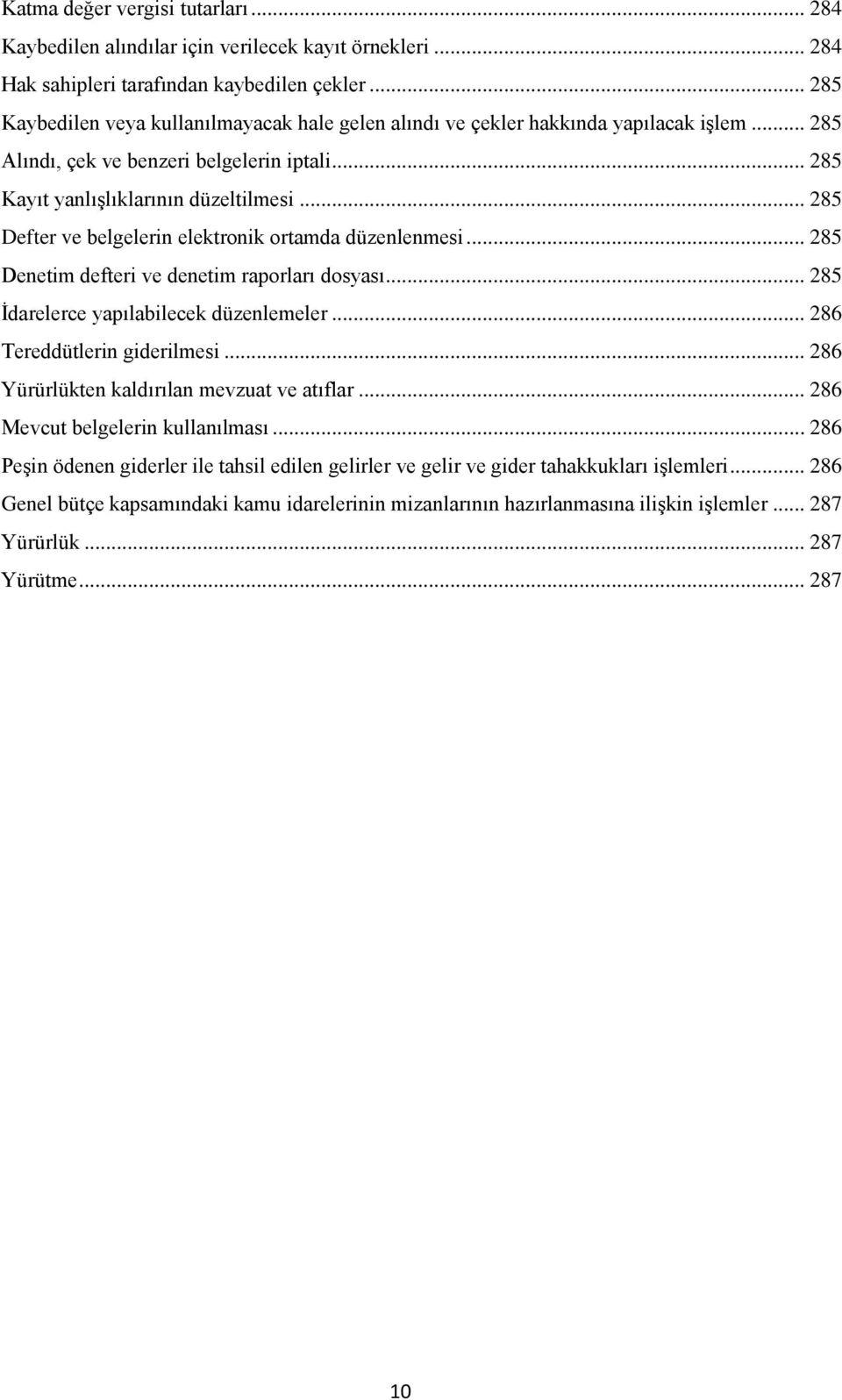 Katma değer vergisi tutarları ... 284
Kaybedilen alındılar için verilecek kayıt örnekleri ... 284
Hak sahipleri tarafından kaybedilen çekler ... 285
Kaybedilen veya kullanılmayacak hale gelen alındı ve çekler hakkında yapılacak işlem ... 285
Alındı, çek ve benzeri belgelerin iptali ... 285
Kayıt yanlışlıklarının düzeltilmesi ... 285
Defter ve belgelerin elektronik ortamda düzenlenmesi ... 285
Denetim defteri ve denetim raporları dosyası ... 285
İdarelerce yapılabilecek düzenlemeler ... 286
Tereddütlerin giderilmesi ... 286
Yürürlükten kaldırılan mevzuat ve atıflar ... 286
Mevcut belgelerin kullanılması ... 286
Peşin ödenen giderler ile tahsil edilen gelirler ve gelir ve gider tahakkukları işlemleri ... 286
Genel bütçe kapsamındaki kamu idarelerinin mizanlarının hazırlanmasına ilişkin işlemler ... 287
Yürürlük ... 287
Yürütme ... 287

10